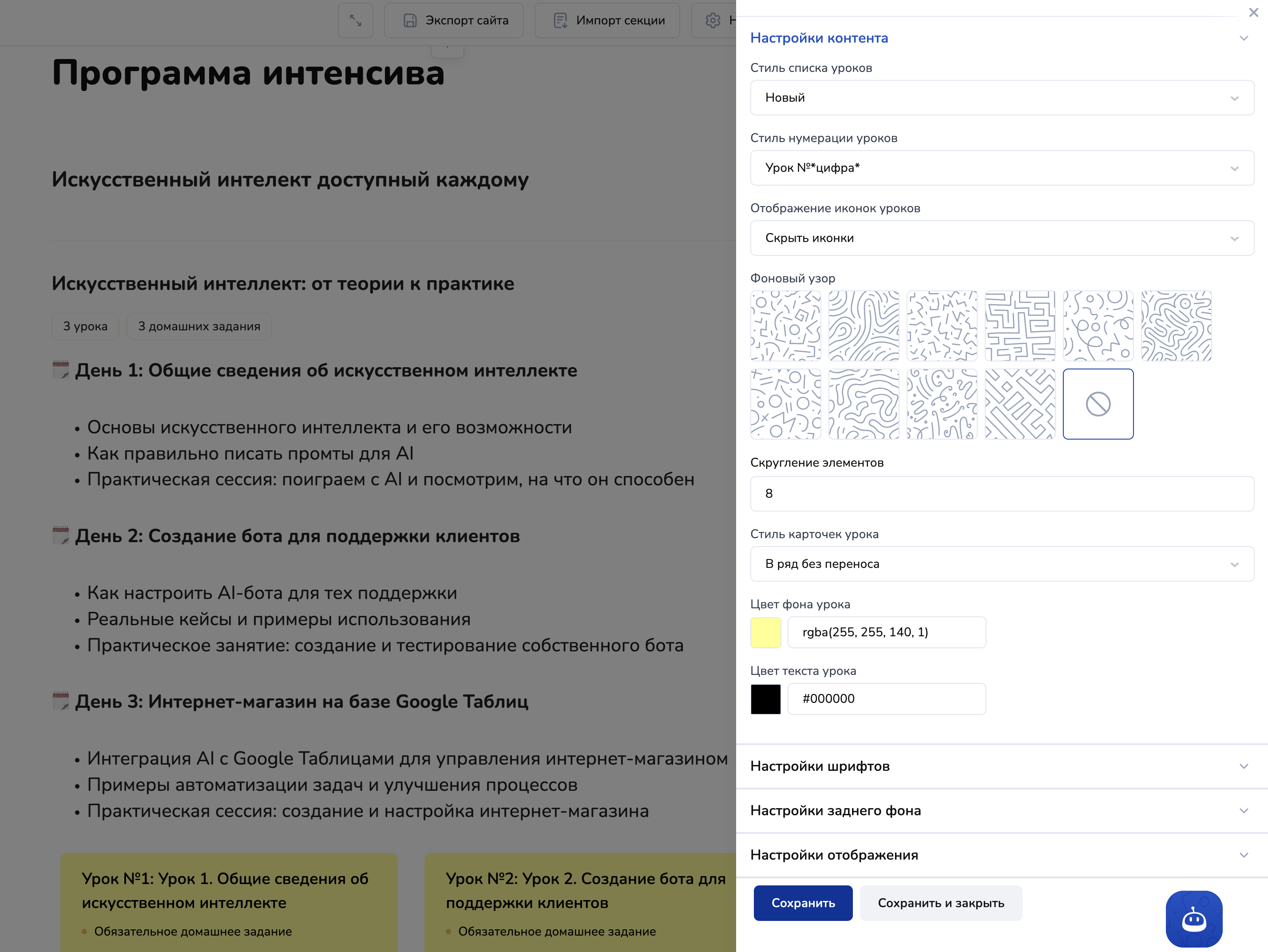 Экспорт сайта

Импорт секции

Н

Программа интенсива

Искусственный интелект доступный каждому

Искусственный интеллект: от теории к практике

3 урока

3 домашних задания

День 1: Общие сведения об искусственном интеллекте

• Основы искусственного интеллекта и его возможности
• Как правильно писать промты для AI
• Практическая сессия: поиграем с AI и посмотрим, на что он способен

День 2: Создание бота для поддержки клиентов

• Как настроить AI-бота для тех поддержки
• Реальные кейсы и примеры использования
• Практическое занятие: создание и тестирование собственного бота

День 3: Интернет-магазин на базе Google Таблиц

• Интеграция AI с Google Таблицами для управления интернет-магазином
• Примеры автоматизации задач и улучшения процессов
• Практическая сессия: создание и настройка интернет-магазина

Урок №1: Урок 1. Общие сведения об искусственном интеллекте

Обязательное домашнее задание

Урок №2: Урок 2. Создание бота для поддержки клиентов

Обязательное домашнее задание

Настройки контента

Стиль списка уроков

Новый

Стиль нумерации уроков

Урок №*цифра*

Отображение иконок уроков

Скрыть иконки

Фоновый узор

Скругление элементов

8

Стиль карточек урока

В ряд без переноса

Цвет фона урока

rgba(255, 255, 140, 1)

Цвет текста урока

#000000

Настройки шрифтов

Настройки заднего фона

Настройки отображения

Сохранить

Сохранить и закрыть